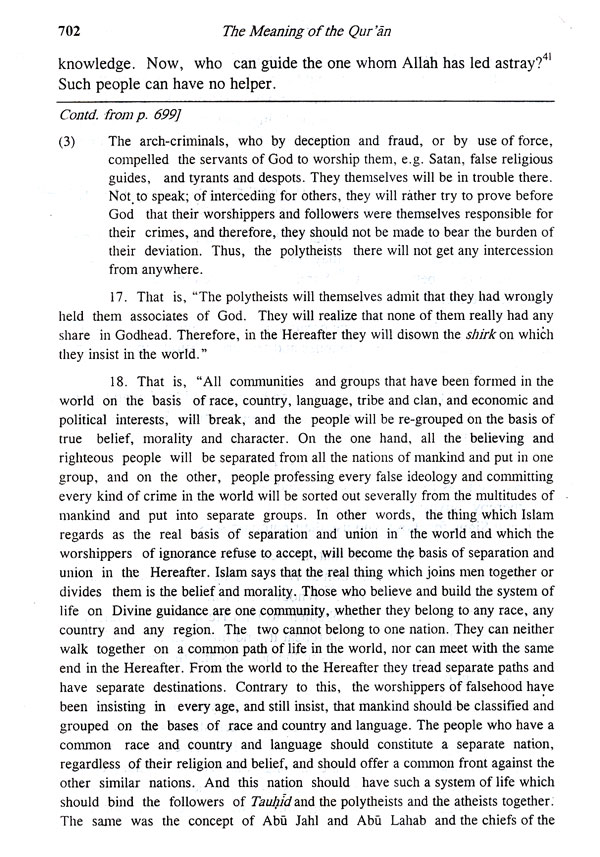 702 The Meaning of the Qur'ān

knowledge. Now, who can guide the one whom Allah has led astray?$^{41}$ Such people can have no helper.

Contd. from p. 699]

(3) The arch-criminals, who by deception and fraud, or by use of force, compelled the servants of God to worship them, e.g. Satan, false religious guides, and tyrants and despots. They themselves will be in trouble there. Not to speak; of interceding for others, they will rather try to prove before God that their worshippers and followers were themselves responsible for their crimes, and therefore, they should not be made to bear the burden of their deviation. Thus, the polytheists there will not get any intercession from anywhere.

17. That is, "The polytheists will themselves admit that they had wrongly held them associates of God. They will realize that none of them really had any share in Godhead. Therefore, in the Hereafter they will disown the shirk on which they insist in the world."

18. That is, "All communities and groups that have been formed in the world on the basis of race, country, language, tribe and clan, and economic and political interests, will break, and the people will be re-grouped on the basis of true belief, morality and character. On the one hand, all the believing and righteous people will be separated from all the nations of mankind and put in one group, and on the other, people professing every false ideology and committing every kind of crime in the world will be sorted out severally from the multitudes of mankind and put into separate groups. In other words, the thing which Islam regards as the real basis of separation and union in the world and which the worshippers of ignorance refuse to accept, will become the basis of separation and union in the Hereafter. Islam says that the real thing which joins men together or divides them is the belief and morality. Those who believe and build the system of life on Divine guidance are one community, whether they belong to any race, any country and any region. The two cannot belong to one nation. They can neither walk together on a common path of life in the world, nor can meet with the same end in the Hereafter. From the world to the Hereafter they tread separate paths and have separate destinations. Contrary to this, the worshippers of falsehood have been insisting in every age, and still insist, that mankind should be classified and grouped on the bases of race and country and language. The people who have a common race and country and language should constitute a separate nation, regardless of their religion and belief, and should offer a common front against the other similar nations. And this nation should have such a system of life which should bind the followers of Tauḥīd and the polytheists and the atheists together. The same was the concept of Abū Jahl and Abū Lahab and the chiefs of the